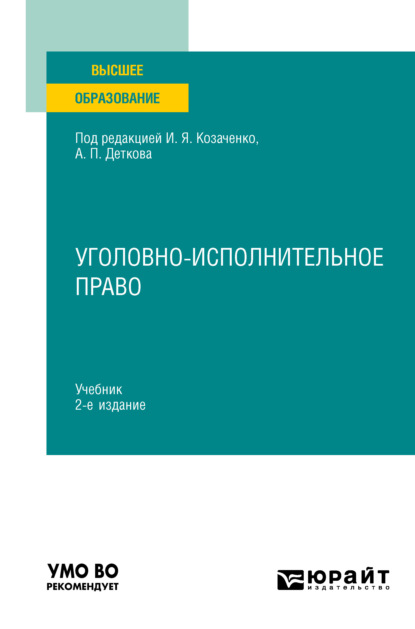 ВЫСШЕЕ
ОБРАЗОВАНИЕ

Под редакцией И. Я. Козаченко, А. П. Деткова

УГОЛОВНО-ИСПОЛНИТЕЛЬНОЕ ПРАВО

Учебник
2-е издание

УМО ВО
РЕКОМЕНДУЕТ

ЮРАЙТ
издательство